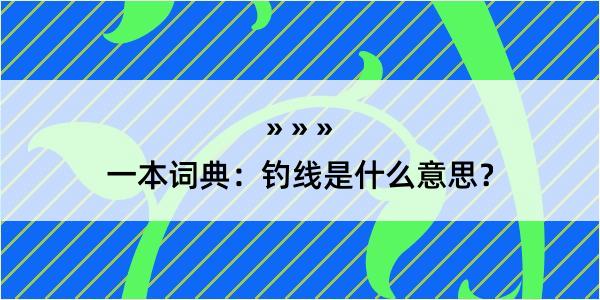 » » »

一本词典：钓线是什么意思？